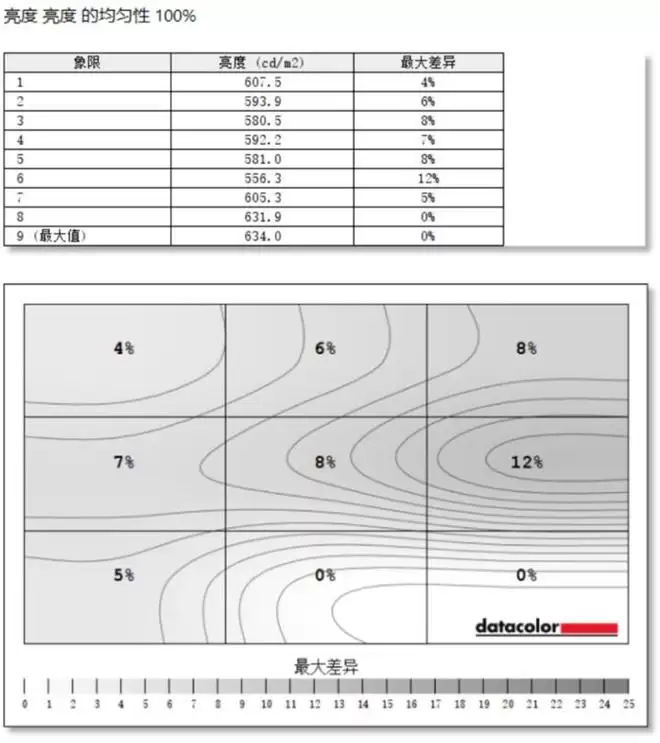 亮度 亮度 的均匀性 100%

| 象限 | 亮度 (cd/m2) | 最大差异 |
|---|---|---|
| 1 | 607.5 | 4% |
| 2 | 593.9 | 6% |
| 3 | 580.5 | 8% |
| 4 | 592.2 | 7% |
| 5 | 581.0 | 8% |
| 6 | 556.3 | 12% |
| 7 | 605.3 | 5% |
| 8 | 631.9 | 0% |
| 9 (最大值) | 634.0 | 0% |

4% 6% 8%

7% 8% 12%

5% 0% 0%

datacolor

最大差异

0 1 2 3 4 5 6 7 8 9 10 11 12 13 14 15 16 17 18 19 20 21 22 23 24 25